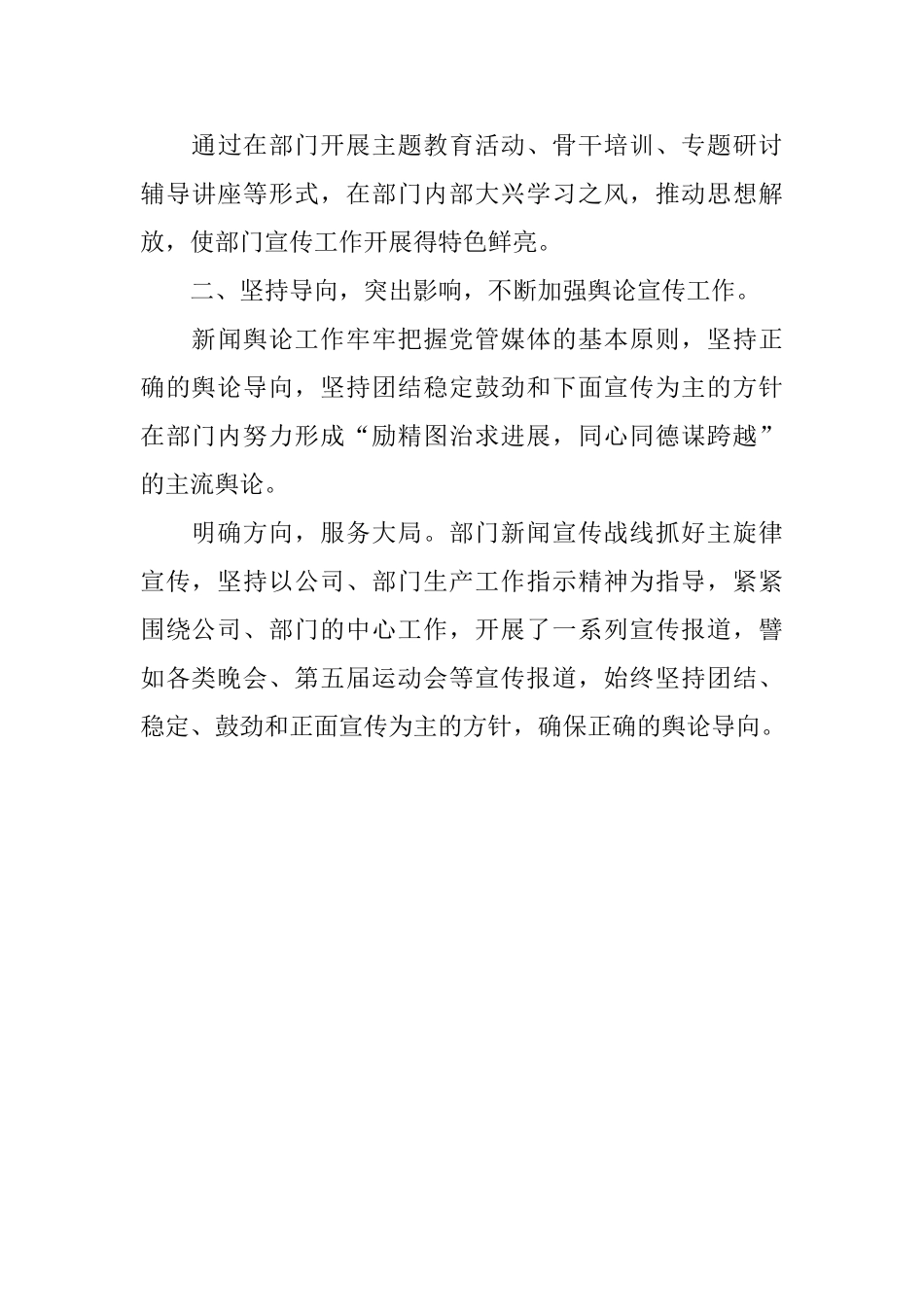 通过在部门开展主题教育活动、骨干培训、专题研讨辅导讲座等形式，在部门内部大兴学习之风，推动思想解放，使部门宣传工作开展得特色鲜亮。

二、坚持导向，突出影响，不断加强舆论宣传工作。

新闻舆论工作牢牢把握党管媒体的基本原则，坚持正确的舆论导向，坚持团结稳定鼓劲和下面宣传为主的方针在部门内努力形成“励精图治求进展，同心同德谋跨越”的主流舆论。

明确方向，服务大局。部门新闻宣传战线抓好主旋律宣传，坚持以公司、部门生产工作指示精神为指导，紧紧围绕公司、部门的中心工作，开展了一系列宣传报道，譬如各类晚会、第五届运动会等宣传报道，始终坚持团结、稳定、鼓劲和正面宣传为主的方针，确保正确的舆论导向。